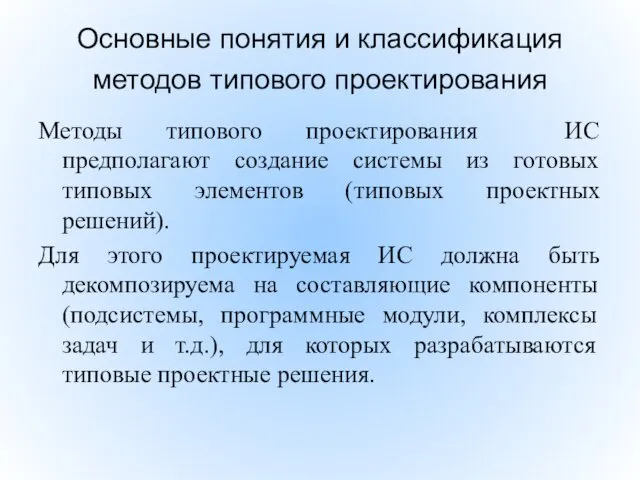 Основные понятия и классификация методов типового проектирования

Методы типового проектирования ИС предполагают создание системы из готовых типовых элементов (типовых проектных решений).

Для этого проектируемая ИС должна быть декомпозируема на составляющие компоненты (подсистемы, программные модули, комплексы задач и т.д.), для которых разрабатываются типовые проектные решения.